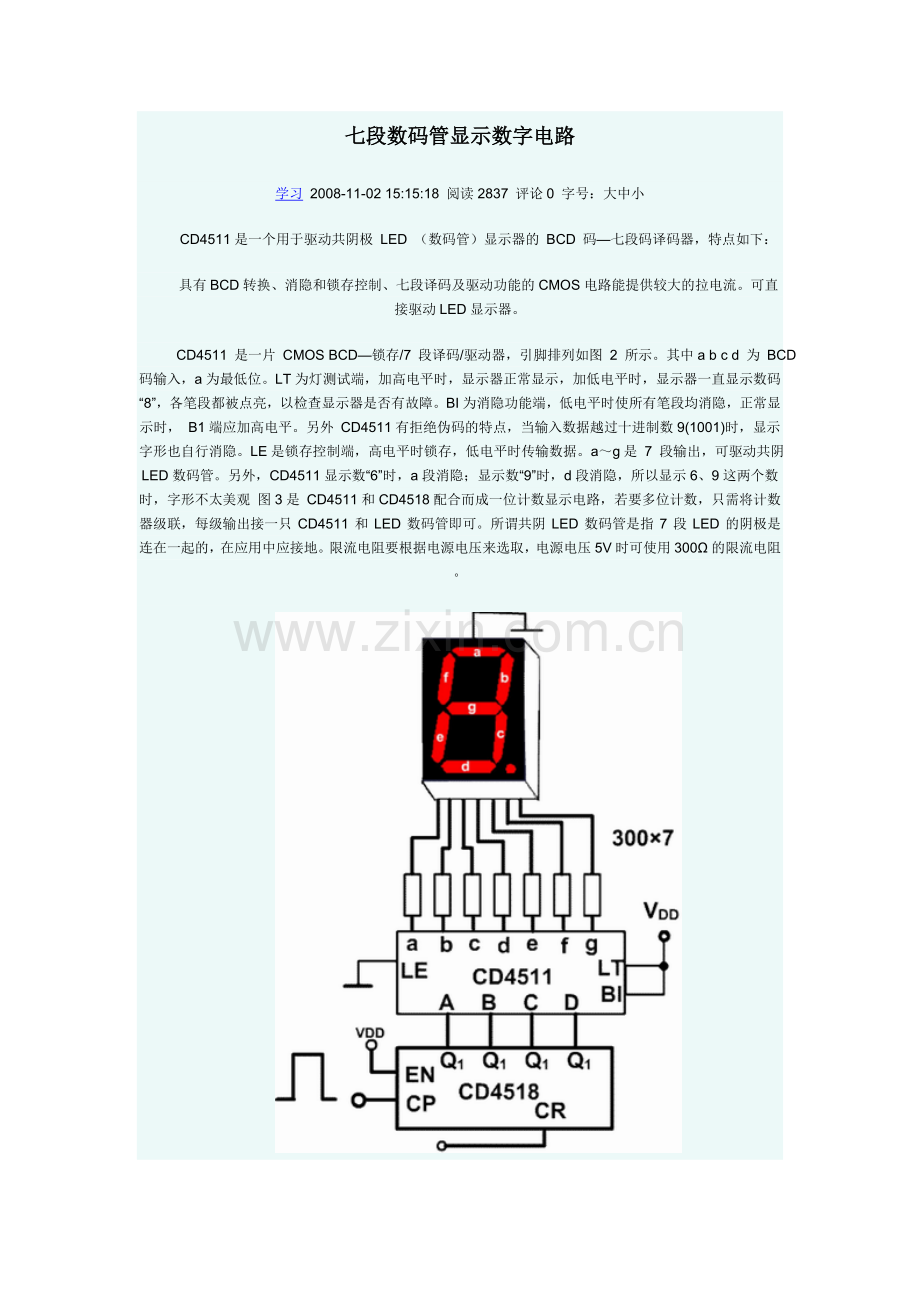 七段数码管显示数字电路

学习 2008-11-02 15:15:18 阅读 2837 评论 0 字号：大中小

CD4511 是一个用于驱动共阴极 LED （数码管）显示器的 BCD 码—七段码译码器，特点如下：

具有 BCD 转换、消隐和锁存控制、七段译码及驱动功能的 CMOS 电路能提供较大的拉电流。可直接驱动 LED 显示器。

CD4511 是一片 CMOS BCD—锁存/7 段译码/驱动器，引脚排列如图 2 所示。其中 a b c d 为 BCD 码输入，a 为最低位。LT 为灯测试端，加高电平时，显示器正常显示，加低电平时，显示器一直显示数码“8”，各笔段都被点亮，以检查显示器是否有故障。BI 为消隐功能端，低电平时使所有笔段均消隐，正常显示时， B1 端应加高电平。另外 CD4511 有拒绝伪码的特点，当输入数据越过十进制数 9(1001)时，显示字形也自行消隐。LE 是锁存控制端，高电平时锁存，低电平时传输数据。a～g 是 7 段输出，可驱动共阴 LED 数码管。另外，CD4511 显示数“6”时，a 段消隐；显示数“9”时，d 段消隐，所以显示 6、9 这两个数时，字形不太美观 图 3 是 CD4511 和 CD4518 配合而成一位计数显示电路，若要多位计数，只需将计数器级联，每级输出接一只 CD4511 和 LED 数码管即可。所谓共阴 LED 数码管是指 7 段 LED 的阴极是连在一起的，在应用中应接地。限流电阻要根据电源电压来选取，电源电压 5V 时可使用 300Ω 的限流电阻。

www.zixin.com.cn

a
f
b
g
e
c
d

300×7

$V_{DD}$

a b c d e f g
LE
CD4511
LT
BI
A B C D

VDD
$Q_1$ $Q_1$ $Q_1$ $Q_1$
EN
CD4518
CP
CR